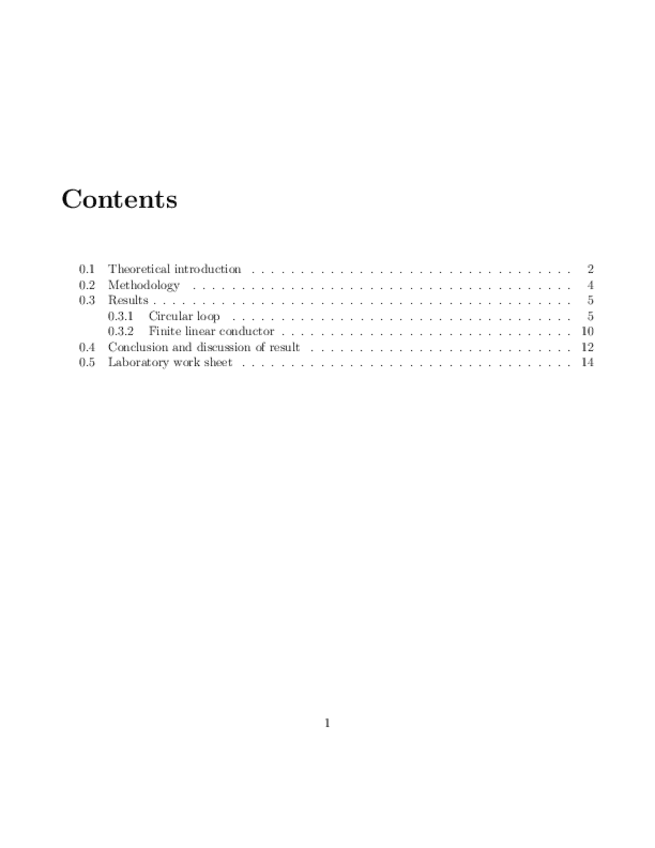 Contents

0.1 Theoretical introduction 2
0.2 Methodology 4
0.3 Results 5
0.3.1 Circular loop 5
0.3.2 Finite linear conductor 10
0.4 Conclusion and discussion of result 12
0.5 Laboratory work sheet 14

1